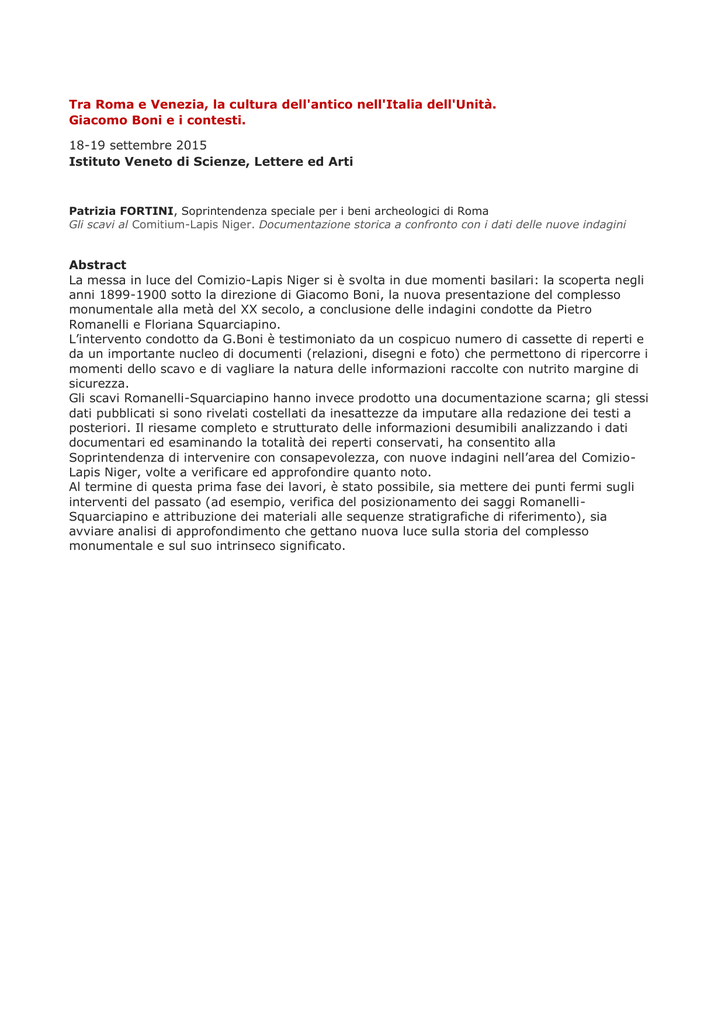 Tra Roma e Venezia, la cultura dell'antico nell'Italia dell'Unità.
Giacomo Boni e i contesti.

18-19 settembre 2015
Istituto Veneto di Scienze, Lettere ed Arti

Patrizia FORTINI, Soprintendenza speciale per i beni archeologici di Roma
Gli scavi al Comitium-Lapis Niger. Documentazione storica a confronto con i dati delle nuove indagini

Abstract
La messa in luce del Comizio-Lapis Niger si è svolta in due momenti basilari: la scoperta negli anni 1899-1900 sotto la direzione di Giacomo Boni, la nuova presentazione del complesso monumentale alla metà del XX secolo, a conclusione delle indagini condotte da Pietro Romanelli e Floriana Squarciapino.
L'intervento condotto da G.Boni è testimoniato da un cospicuo numero di cassette di reperti e da un importante nucleo di documenti (relazioni, disegni e foto) che permettono di ripercorre i momenti dello scavo e di vagliare la natura delle informazioni raccolte con nutrito margine di sicurezza.
Gli scavi Romanelli-Squarciapino hanno invece prodotto una documentazione scarna; gli stessi dati pubblicati si sono rivelati costellati da inesattezze da imputare alla redazione dei testi a posteriori. Il riesame completo e strutturato delle informazioni desumibili analizzando i dati documentari ed esaminando la totalità dei reperti conservati, ha consentito alla Soprintendenza di intervenire con consapevolezza, con nuove indagini nell'area del Comizio-Lapis Niger, volte a verificare ed approfondire quanto noto.
Al termine di questa prima fase dei lavori, è stato possibile, sia mettere dei punti fermi sugli interventi del passato (ad esempio, verifica del posizionamento dei saggi Romanelli-Squarciapino e attribuzione dei materiali alle sequenze stratigrafiche di riferimento), sia avviare analisi di approfondimento che gettano nuova luce sulla storia del complesso monumentale e sul suo intrinseco significato.